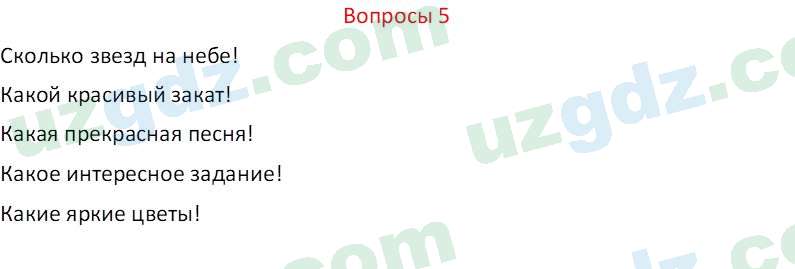 Вопросы 5

Сколько звезд на небе!

Какой красивый закат!

Какая прекрасная песня!

Какое интересное задание!

Какие яркие цветы!

uzgdz.com uzgdz.com